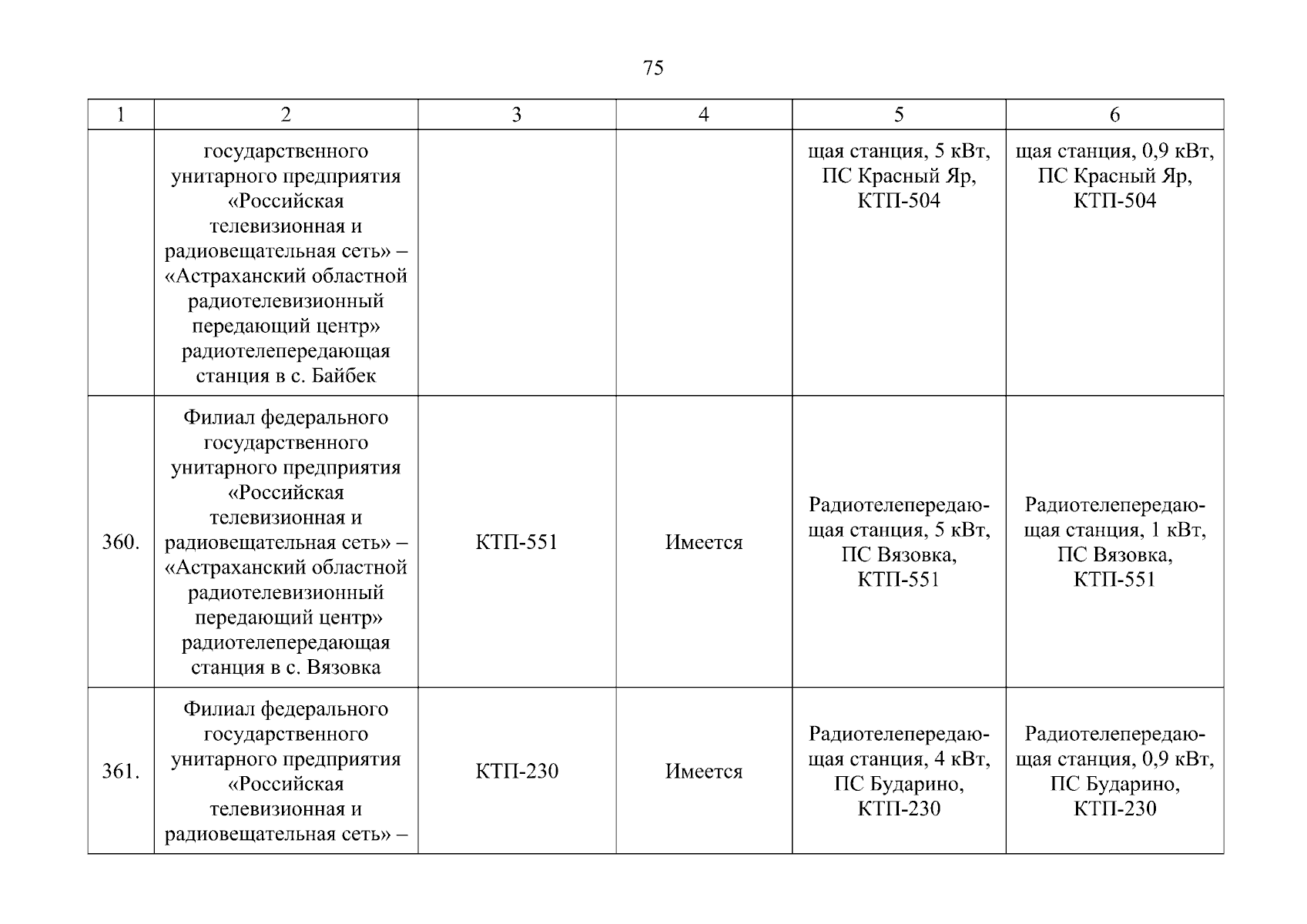 75

| 1 | 2 | 3 | 4 | 5 | 6 |
|---|---|---|---|---|---|
| | государственного унитарного предприятия «Российская телевизионная и радиовещательная сеть» – «Астраханский областной радиотелевизионный передающий центр» радиотелепередающая станция в с. Байбек | | | щая станция, 5 кВт, ПС Красный Яр, КТП-504 | щая станция, 0,9 кВт, ПС Красный Яр, КТП-504 |
| 360. | Филиал федерального государственного унитарного предприятия «Российская телевизионная и радиовещательная сеть» – «Астраханский областной радиотелевизионный передающий центр» радиотелепередающая станция в с. Вязовка | КТП-551 | Имеется | Радиотелепередающая станция, 5 кВт, ПС Вязовка, КТП-551 | Радиотелепередающая станция, 1 кВт, ПС Вязовка, КТП-551 |
| 361. | Филиал федерального государственного унитарного предприятия «Российская телевизионная и радиовещательная сеть» – | КТП-230 | Имеется | Радиотелепередающая станция, 4 кВт, ПС Бударино, КТП-230 | Радиотелепередающая станция, 0,9 кВт, ПС Бударино, КТП-230 |